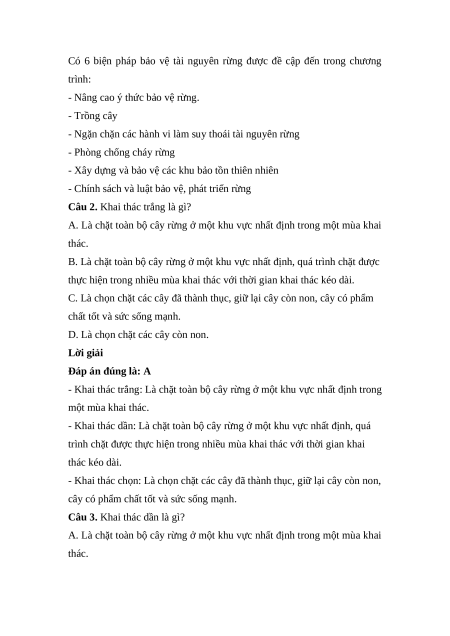 Có 6 biện pháp bảo vệ tài nguyên rừng được đề cập đến trong chương trình:
- Nâng cao ý thức bảo vệ rừng.
- Trồng cây
- Ngăn chặn các hành vi làm suy thoái tài nguyên rừng
- Phòng chống cháy rừng
- Xây dựng và bảo vệ các khu bảo tồn thiên nhiên
- Chính sách và luật bảo vệ, phát triển rừng
**Câu 2.** Khai thác trắng là gì?
A. Là chặt toàn bộ cây rừng ở một khu vực nhất định trong một mùa khai thác.
B. Là chặt toàn bộ cây rừng ở một khu vực nhất định, quá trình chặt được thực hiện trong nhiều mùa khai thác với thời gian khai thác kéo dài.
C. Là chọn chặt các cây đã thành thục, giữ lại cây còn non, cây có phẩm chất tốt và sức sống mạnh.
D. Là chọn chặt các cây còn non.
**Lời giải**
**Đáp án đúng là: A**
- Khai thác trắng: Là chặt toàn bộ cây rừng ở một khu vực nhất định trong một mùa khai thác.
- Khai thác dần: Là chặt toàn bộ cây rừng ở một khu vực nhất định, quá trình chặt được thực hiện trong nhiều mùa khai thác với thời gian khai thác kéo dài.
- Khai thác chọn: Là chọn chặt các cây đã thành thục, giữ lại cây còn non, cây có phẩm chất tốt và sức sống mạnh.
**Câu 3.** Khai thác dần là gì?
A. Là chặt toàn bộ cây rừng ở một khu vực nhất định trong một mùa khai thác.